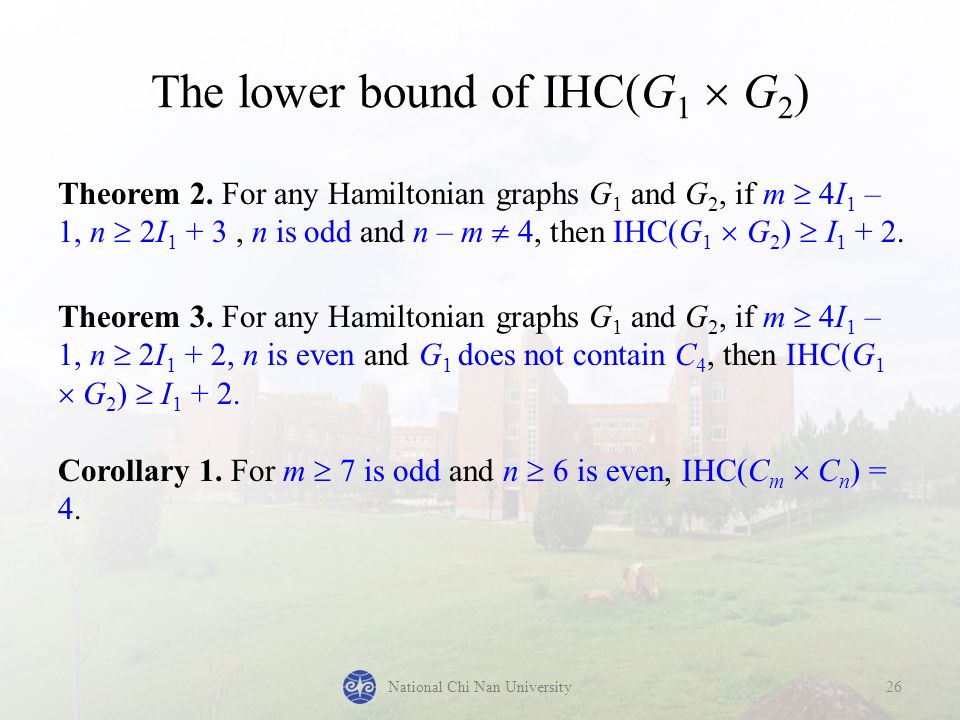 The lower bound of IHC($G_1 \times G_2$)

**Theorem 2.** For any Hamiltonian graphs $G_1$ and $G_2$, if $m \geq 4I_1 - 1$, $n \geq 2I_1 + 3$ , $n$ is odd and $n - m \neq 4$, then IHC($G_1 \times G_2$) $\geq I_1 + 2$.

**Theorem 3.** For any Hamiltonian graphs $G_1$ and $G_2$, if $m \geq 4I_1 - 1$, $n \geq 2I_1 + 2$, $n$ is even and $G_1$ does not contain $C_4$, then IHC($G_1 \times G_2$) $\geq I_1 + 2$.

**Corollary 1.** For $m \geq 7$ is odd and $n \geq 6$ is even, IHC($C_m \times C_n$) = 4.

National Chi Nan University

26